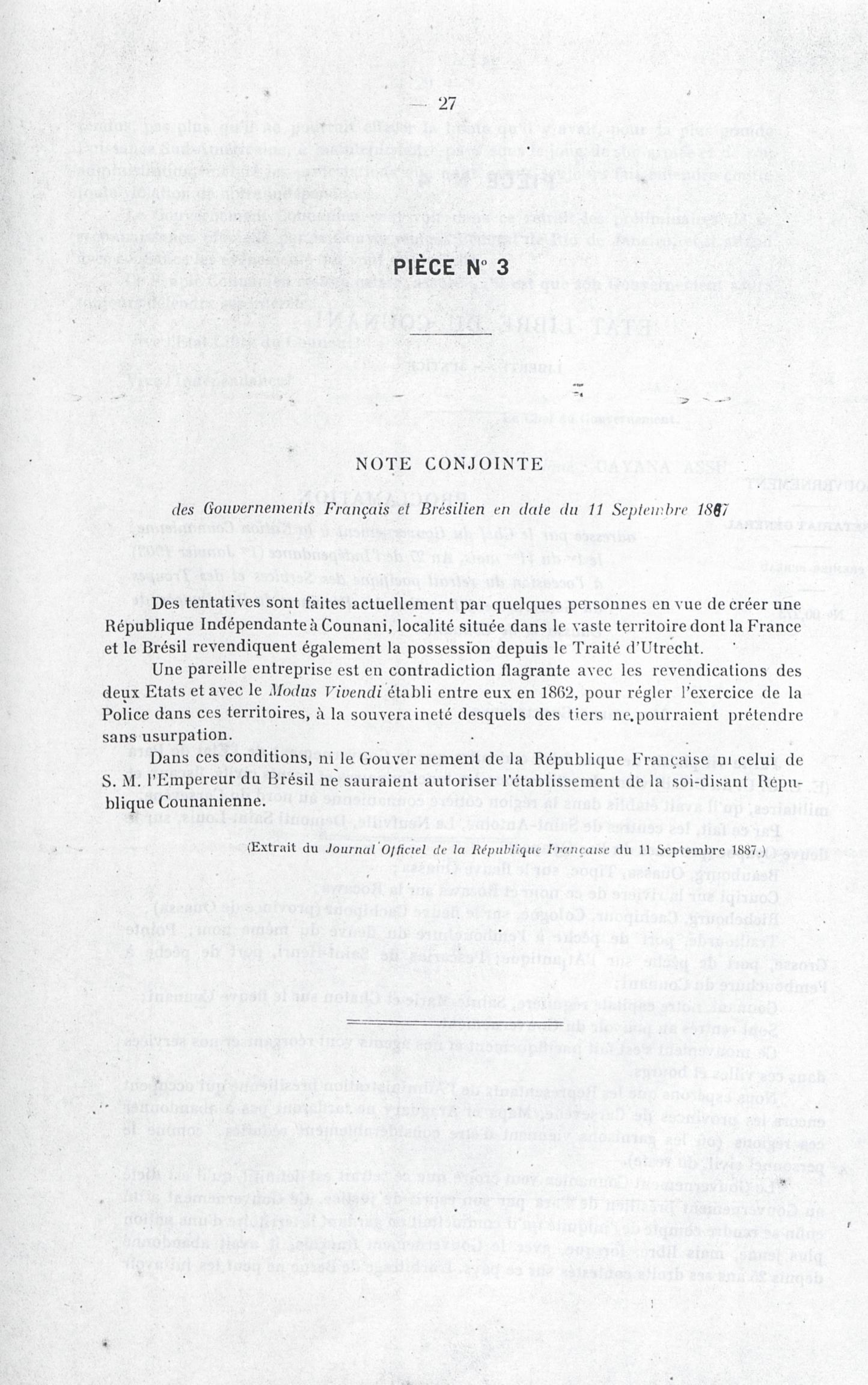 — 27 —

PIÈCE N° 3

NOTE CONJOINTE

des Gouvernements Français et Brésilien en date du 11 Septembre 1887

Des tentatives sont faites actuellement par quelques personnes en vue de créer une République Indépendante à Counani, localité située dans le vaste territoire dont la France et le Brésil revendiquent également la possession depuis le Traité d'Utrecht.

Une pareille entreprise est en contradiction flagrante avec les revendications des deux Etats et avec le Modus Vivendi établi entre eux en 1862, pour régler l'exercice de la Police dans ces territoires, à la souveraineté desquels des tiers ne pourraient prétendre sans usurpation.

Dans ces conditions, ni le Gouvernement de la République Française ni celui de S. M. l'Empereur du Brésil ne sauraient autoriser l'établissement de la soi-disant République Counanienne.

(Extrait du Journal Officiel de la République Française du 11 Septembre 1887.)